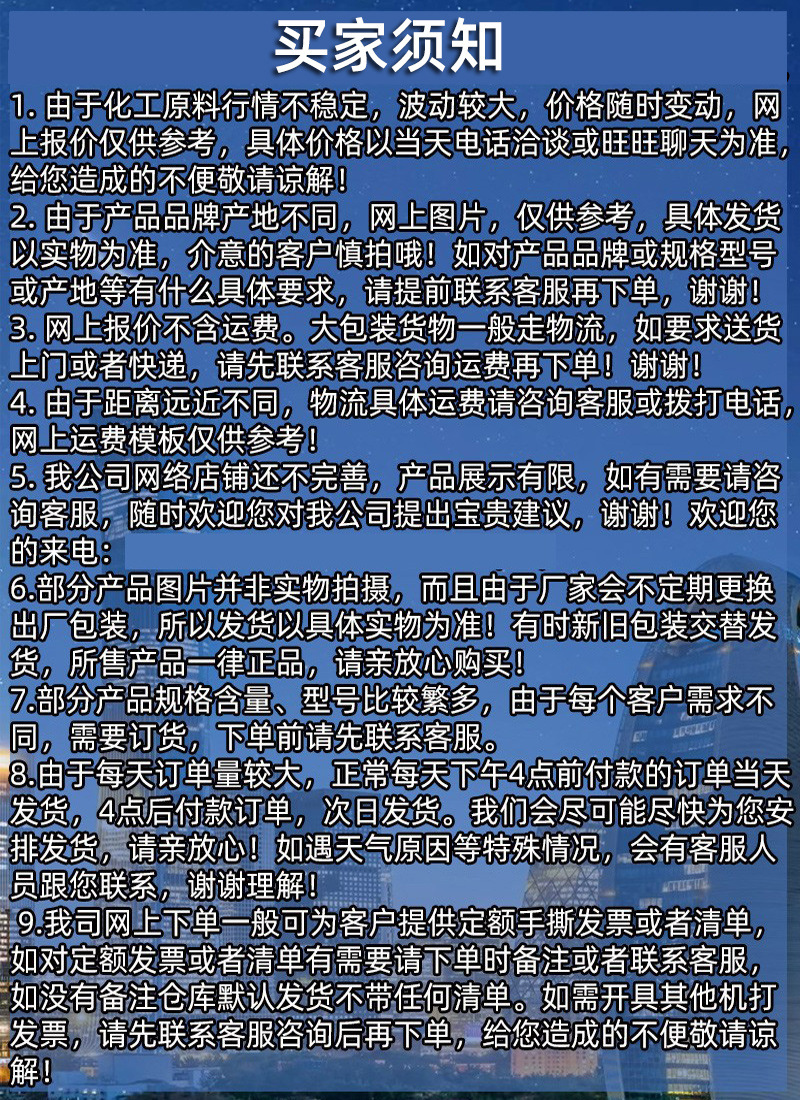 买家须知

1. 由于化工原料行情不稳定，波动较大，价格随时变动，网上报价仅供参考，具体价格以当天电话洽谈或旺旺聊天为准，给您造成的不便敬请谅解！
2. 由于产品品牌产地不同，网上图片，仅供参考，具体发货以实物为准，介意的客户慎拍哦！如对产品品牌或规格型号或产地等有什么具体要求，请提前联系客服再下单，谢谢！
3. 网上报价不含运费。大包装货物一般走物流，如要求送货上门或者快递，请先联系客服咨询运费再下单！谢谢！
4. 由于距离远近不同，物流具体运费请咨询客服或拨打电话，网上运费模板仅供参考！
5. 我公司网络店铺还不完善，产品展示有限，如有需要请咨询客服，随时欢迎您对我公司提出宝贵建议，谢谢！欢迎您的来电：
6.部分产品图片并非实物拍摄，而且由于厂家会不定期更换出厂包装，所以发货以具体实物为准！有时新旧包装交替发货，所售产品一律正品，请亲放心购买！
7.部分产品规格含量、型号比较繁多，由于每个客户需求不同，需要订货，下单前请先联系客服。
8.由于每天订单量较大，正常每天下午4点前付款的订单当天发货，4点后付款订单，次日发货。我们会尽可能尽快为您安排发货，请亲放心！如遇天气原因等特殊情况，会有客服人员跟您联系，谢谢理解！
9.我司网上下单一般可为客户提供定额手撕发票或者清单，如对定额发票或者清单有需要请下单时备注或者联系客服，如没有备注仓库默认发货不带任何清单。如需开具其他机打发票，请先联系客服咨询后再下单，给您造成的不便敬请谅解！